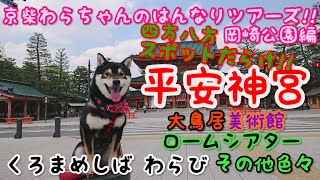 京柴わらちゃんのはんなりツアーズ!!
四方八方 岡崎公園編
スポットだらけ!!
平安神宮
大鳥居 美術館
ロームシアター
くろまめしば わらび その他色々